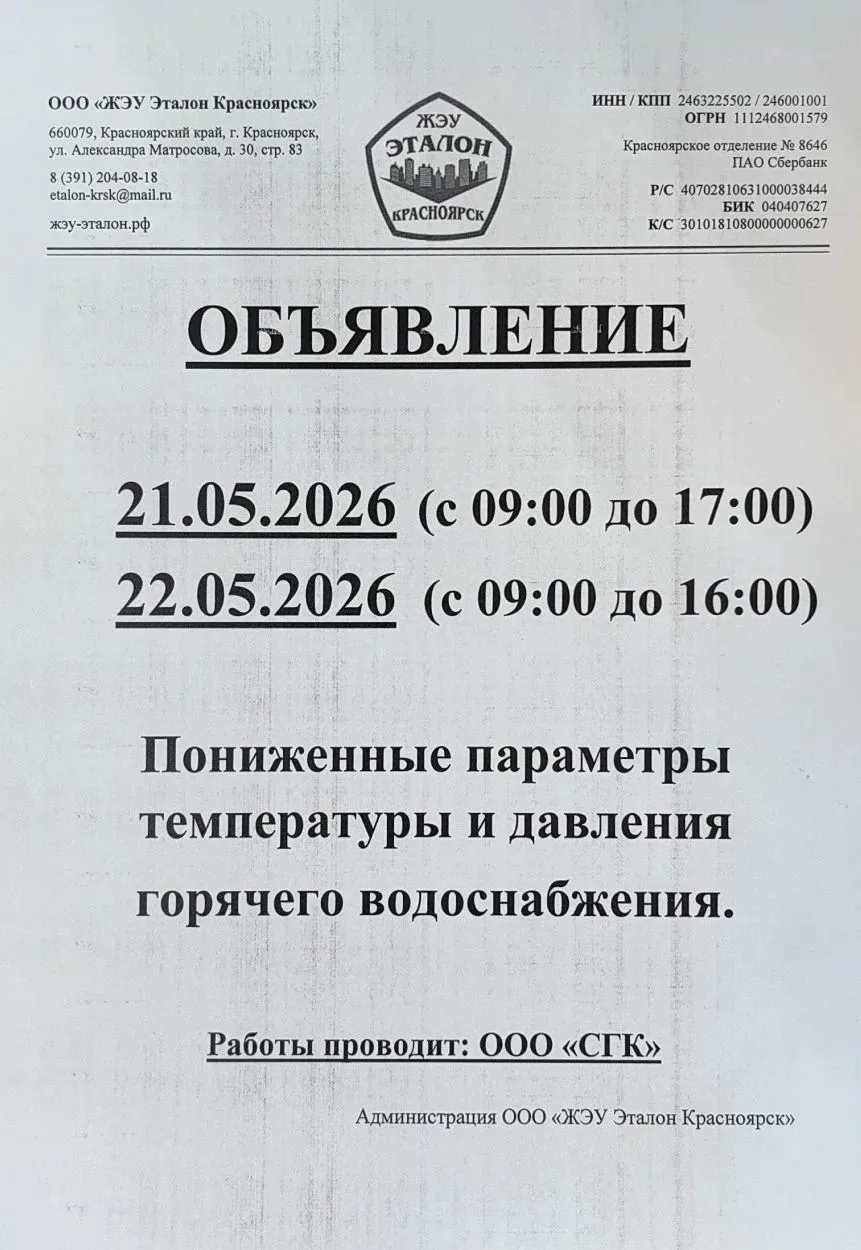 ООО «ЖЭУ Эталон Красноярск»

660079, Красноярский край, г. Красноярск, ул. Александра Матросова, д. 30, стр. 83

8 (391) 204-08-18
etalon-krsk@mail.ru

жэу-эталон.рф

ЖЭУ
ЭТАЛОН
КРАСНОЯРСК

ИНН / КПП 2463225502 / 246001001
ОГРН 1112468001579

Красноярское отделение № 8646
ПАО Сбербанк

Р/С 40702810631000038444
БИК 040407627
К/С 30101810800000000627

ОБЪЯВЛЕНИЕ

21.05.2026 (с 09:00 до 17:00)
22.05.2026 (с 09:00 до 16:00)

Пониженные параметры температуры и давления горячего водоснабжения.

Работы проводит: ООО «СГК»

Администрация ООО «ЖЭУ Эталон Красноярск»